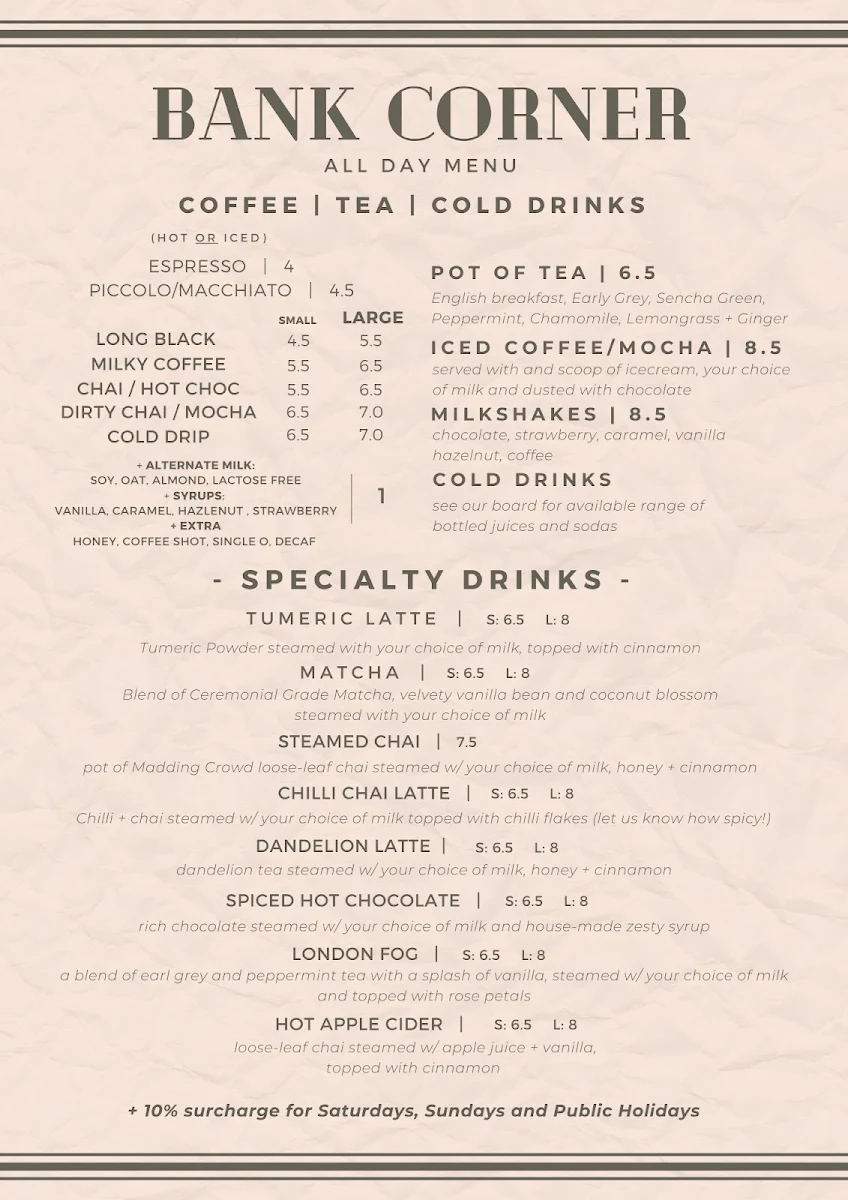 BANK CORNER
ALL DAY MENU

COFFEE | TEA | COLD DRINKS

(HOT OR ICED)

ESPRESSO | 4
PICCOLO/MACCHIATO | 4.5

| | SMALL | LARGE |
|---|---|---|
| LONG BLACK | 4.5 | 5.5 |
| MILKY COFFEE | 5.5 | 6.5 |
| CHAI / HOT CHOC | 5.5 | 6.5 |
| DIRTY CHAI / MOCHA | 6.5 | 7.0 |
| COLD DRIP | 6.5 | 7.0 |

+ ALTERNATE MILK: SOY, OAT, ALMOND, LACTOSE FREE
+ SYRUPS: VANILLA, CARAMEL, HAZLENUT , STRAWBERRY
+ EXTRA HONEY, COFFEE SHOT, SINGLE O, DECAF
1

POT OF TEA | 6.5
English breakfast, Early Grey, Sencha Green, Peppermint, Chamomile, Lemongrass + Ginger

ICED COFFEE/MOCHA | 8.5
served with and scoop of icecream, your choice of milk and dusted with chocolate

MILKSHAKES | 8.5
chocolate, strawberry, caramel, vanilla hazelnut, coffee

COLD DRINKS
see our board for available range of bottled juices and sodas

- SPECIALTY DRINKS -

TUMERIC LATTE | S: 6.5 L: 8
Tumeric Powder steamed with your choice of milk, topped with cinnamon

MATCHA | S: 6.5 L: 8
Blend of Ceremonial Grade Matcha, velvety vanilla bean and coconut blossom steamed with your choice of milk

STEAMED CHAI | 7.5
pot of Madding Crowd loose-leaf chai steamed w/ your choice of milk, honey + cinnamon

CHILLI CHAI LATTE | S: 6.5 L: 8
Chilli + chai steamed w/ your choice of milk topped with chilli flakes (let us know how spicy!)

DANDELION LATTE | S: 6.5 L: 8
dandelion tea steamed w/ your choice of milk, honey + cinnamon

SPICED HOT CHOCOLATE | S: 6.5 L: 8
rich chocolate steamed w/ your choice of milk and house-made zesty syrup

LONDON FOG | S: 6.5 L: 8
a blend of earl grey and peppermint tea with a splash of vanilla, steamed w/ your choice of milk and topped with rose petals

HOT APPLE CIDER | S: 6.5 L: 8
loose-leaf chai steamed w/ apple juice + vanilla, topped with cinnamon

+ 10% surcharge for Saturdays, Sundays and Public Holidays